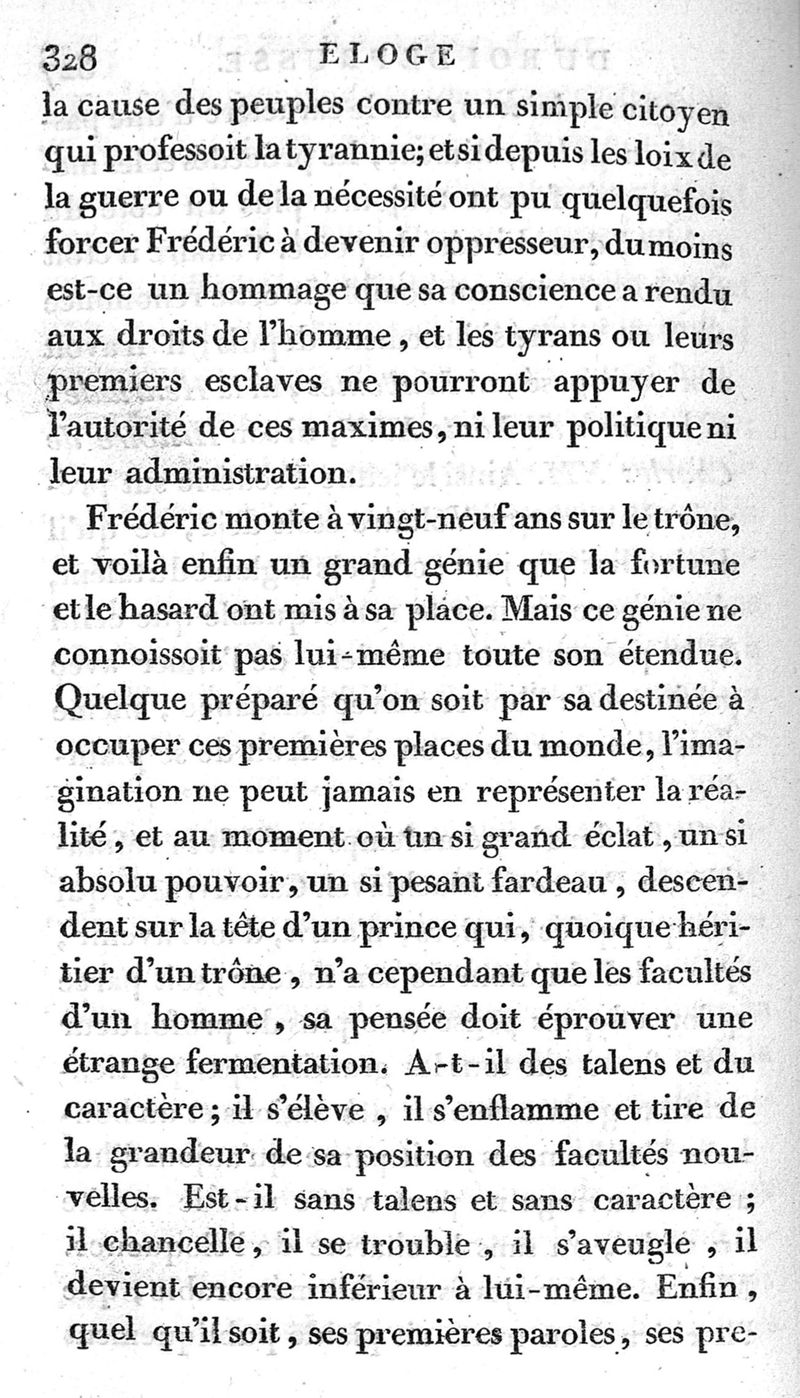 328 ELOGE

la cause des peuples contre un simple citoyen qui professoit la tyrannie; et si depuis les loix de la guerre ou de la nécessité ont pu quelquefois forcer Frédéric à devenir oppresseur, du moins est-ce un hommage que sa conscience a rendu aux droits de l'homme, et les tyrans ou leurs premiers esclaves ne pourront appuyer de l'autorité de ces maximes, ni leur politique ni leur administration.

Frédéric monte à vingt-neuf ans sur le trône, et voilà enfin un grand génie que la fortune et le hasard ont mis à sa place. Mais ce génie ne connoissoit pas lui-même toute son étendue. Quelque préparé qu'on soit par sa destinée à occuper ces premières places du monde, l'imagination ne peut jamais en représenter la réalité, et au moment où un si grand éclat, un si absolu pouvoir, un si pesant fardeau, descendent sur la tête d'un prince qui, quoique héritier d'un trône, n'a cependant que les facultés d'un homme, sa pensée doit éprouver une étrange fermentation. A-t-il des talens et du caractère; il s'élève, il s'enflamme et tire de la grandeur de sa position des facultés nouvelles. Est-il sans talens et sans caractère; il chancelle, il se trouble, il s'aveugle, il devient encore inférieur à lui-même. Enfin, quel qu'il soit, ses premières paroles, ses pre-